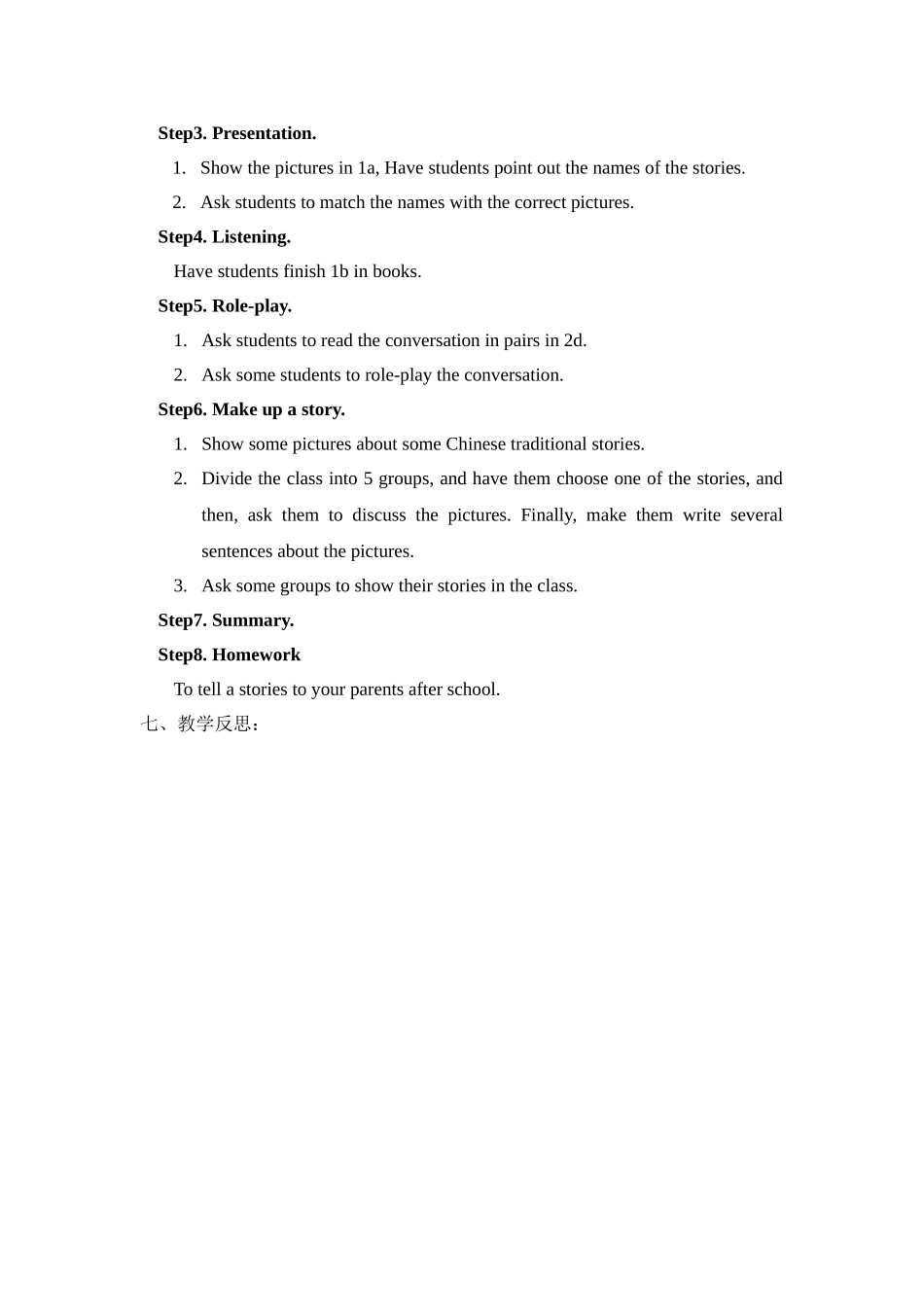 Step3. Presentation.

1. Show the pictures in 1a, Have students point out the names of the stories.

2. Ask students to match the names with the correct pictures.

Step4. Listening.

Have students finish 1b in books.

Step5. Role-play.

1. Ask students to read the conversation in pairs in 2d.

2. Ask some students to role-play the conversation.

Step6. Make up a story.

1. Show some pictures about some Chinese traditional stories.

2. Divide the class into 5 groups, and have them choose one of the stories, and then, ask them to discuss the pictures. Finally, make them write several sentences about the pictures.

3. Ask some groups to show their stories in the class.

Step7. Summary.

Step8. Homework

To tell a stories to your parents after school.

七、教学反思：